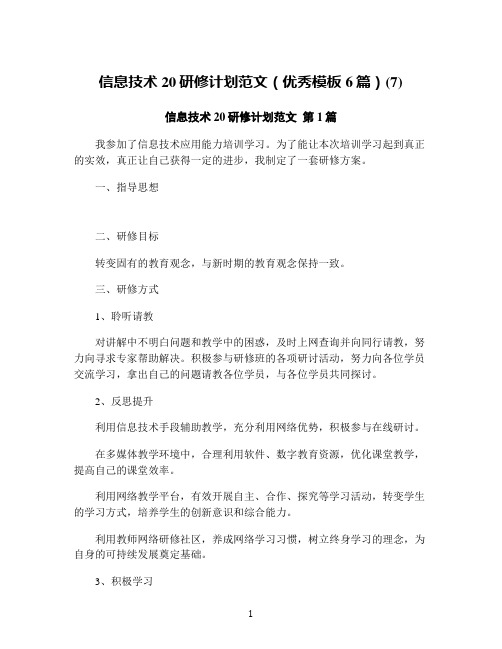 信息技术 20 研修计划范文（优秀模板 6 篇）(7)

信息技术 20 研修计划范文 第 1 篇

我参加了信息技术应用能力培训学习。为了能让本次培训学习起到真正的实效，真正让自己获得一定的进步，我制定了一套研修方案。

一、指导思想

二、研修目标

转变固有的教育观念，与新时期的教育观念保持一致。

三、研修方式

1、聆听请教

对讲解中不明白问题和教学中的困惑，及时上网查询并向同行请教，努力向寻求专家帮助解决。积极参与研修班的各项研讨活动，努力向各位学员交流学习，拿出自己的问题请教各位学员，与各位学员共同探讨。

2、反思提升

利用信息技术手段辅助教学，充分利用网络优势，积极参与在线研讨。

在多媒体教学环境中，合理利用软件、数字教育资源，优化课堂教学，提高自己的课堂效率。

利用网络教学平台，有效开展自主、合作、探究等学习活动，转变学生的学习方式，培养学生的创新意识和综合能力。

利用教师网络研修社区，养成网络学习习惯，树立终身学习的理念，为自身的可持续发展奠定基础。

3、积极学习

1